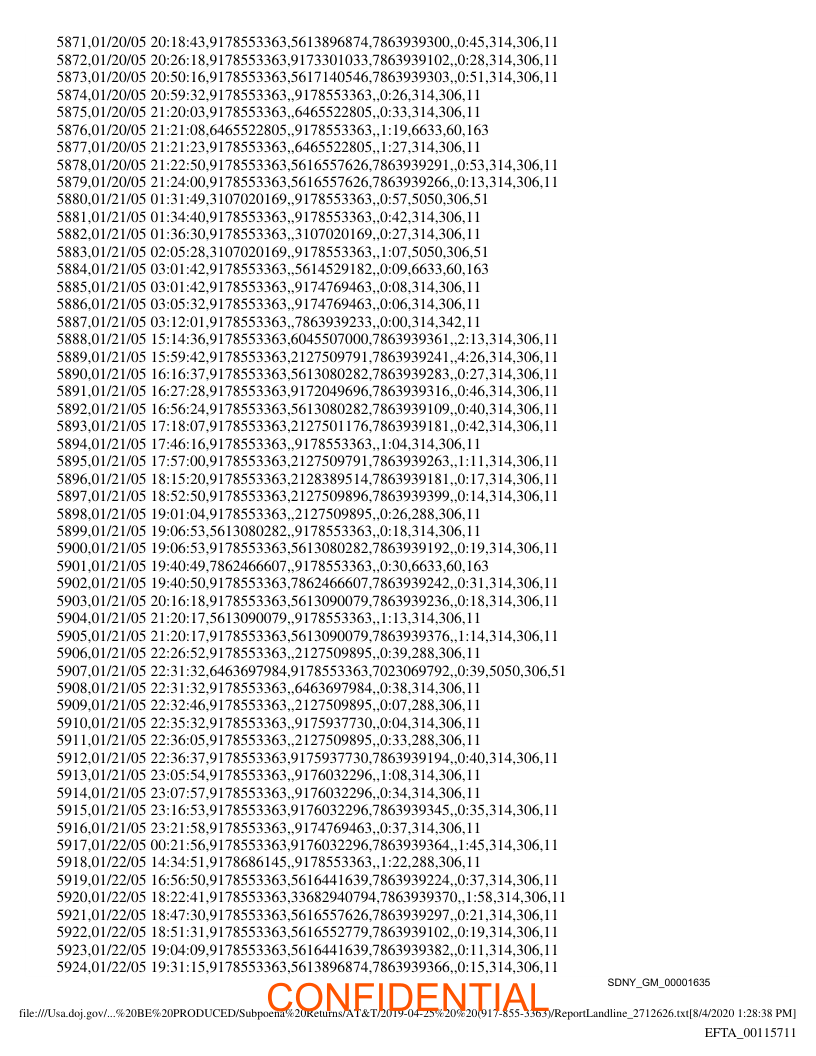 5871,01/20/05 20:18:43,9178553363,5613896874,7863939300,,0:45,314,306,11
5872,01/20/05 20:26:18,9178553363,9173301033,7863939102,,0:28,314,306,11
5873,01/20/05 20:50:16,9178553363,5617140546,7863939303,,0:51,314,306,11
5874,01/20/05 20:59:32,9178553363,,9178553363,,0:26,314,306,11
5875,01/20/05 21:20:03,9178553363,,6465522805,,0:33,314,306,11
5876,01/20/05 21:21:08,6465522805,,9178553363,,1:19,6633,60,163
5877,01/20/05 21:21:23,9178553363,,6465522805,,1:27,314,306,11
5878,01/20/05 21:22:50,9178553363,5616557626,7863939291,,0:53,314,306,11
5879,01/20/05 21:24:00,9178553363,5616557626,7863939266,,0:13,314,306,11
5880,01/21/05 01:31:49,3107020169,,9178553363,,0:57,5050,306,51
5881,01/21/05 01:34:40,9178553363,,9178553363,,0:42,314,306,11
5882,01/21/05 01:36:30,9178553363,,3107020169,,0:27,314,306,11
5883,01/21/05 02:05:28,3107020169,,9178553363,,1:07,5050,306,51
5884,01/21/05 03:01:42,9178553363,,5614529182,,0:09,6633,60,163
5885,01/21/05 03:01:42,9178553363,,9174769463,,0:08,314,306,11
5886,01/21/05 03:05:32,9178553363,,9174769463,,0:06,314,306,11
5887,01/21/05 03:12:01,9178553363,,7863939233,,0:00,314,342,11
5888,01/21/05 15:14:36,9178553363,6045507000,7863939361,,2:13,314,306,11
5889,01/21/05 15:59:42,9178553363,2127509791,7863939241,,4:26,314,306,11
5890,01/21/05 16:16:37,9178553363,5613080282,7863939283,,0:27,314,306,11
5891,01/21/05 16:27:28,9178553363,9172049696,7863939316,,0:46,314,306,11
5892,01/21/05 16:56:24,9178553363,5613080282,7863939109,,0:40,314,306,11
5893,01/21/05 17:18:07,9178553363,2127501176,7863939181,,0:42,314,306,11
5894,01/21/05 17:46:16,9178553363,,9178553363,,1:04,314,306,11
5895,01/21/05 17:57:00,9178553363,2127509791,7863939263,,1:11,314,306,11
5896,01/21/05 18:15:20,9178553363,2128389514,7863939181,,0:17,314,306,11
5897,01/21/05 18:52:50,9178553363,2127509896,7863939399,,0:14,314,306,11
5898,01/21/05 19:01:04,9178553363,,2127509895,,0:26,288,306,11
5899,01/21/05 19:06:53,5613080282,,9178553363,,0:18,314,306,11
5900,01/21/05 19:06:53,9178553363,5613080282,7863939192,,0:19,314,306,11
5901,01/21/05 19:40:49,7862466607,,9178553363,,0:30,6633,60,163
5902,01/21/05 19:40:50,9178553363,7862466607,7863939242,,0:31,314,306,11
5903,01/21/05 20:16:18,9178553363,5613090079,7863939236,,0:18,314,306,11
5904,01/21/05 21:20:17,5613090079,,9178553363,,1:13,314,306,11
5905,01/21/05 21:20:17,9178553363,5613090079,7863939376,,1:14,314,306,11
5906,01/21/05 22:26:52,9178553363,,2127509895,,0:39,288,306,11
5907,01/21/05 22:31:32,6463697984,9178553363,7023069792,,0:39,5050,306,51
5908,01/21/05 22:31:32,9178553363,,6463697984,,0:38,314,306,11
5909,01/21/05 22:32:46,9178553363,,2127509895,,0:07,288,306,11
5910,01/21/05 22:35:32,9178553363,,9175937730,,0:04,314,306,11
5911,01/21/05 22:36:05,9178553363,,2127509895,,0:33,288,306,11
5912,01/21/05 22:36:37,9178553363,9175937730,7863939194,,0:40,314,306,11
5913,01/21/05 23:05:54,9178553363,,9176032296,,1:08,314,306,11
5914,01/21/05 23:07:57,9178553363,,9176032296,,0:34,314,306,11
5915,01/21/05 23:16:53,9178553363,9176032296,7863939345,,0:35,314,306,11
5916,01/21/05 23:21:58,9178553363,,9174769463,,0:37,314,306,11
5917,01/22/05 00:21:56,9178553363,9176032296,7863939364,,1:45,314,306,11
5918,01/22/05 14:34:51,9178686145,,9178553363,,1:22,288,306,11
5919,01/22/05 16:56:50,9178553363,5616441639,7863939224,,0:37,314,306,11
5920,01/22/05 18:22:41,9178553363,33682940794,7863939370,,1:58,314,306,11
5921,01/22/05 18:47:30,9178553363,5616557626,7863939297,,0:21,314,306,11
5922,01/22/05 18:51:31,9178553363,5616552779,7863939102,,0:19,314,306,11
5923,01/22/05 19:04:09,9178553363,5616441639,7863939382,,0:11,314,306,11
5924,01/22/05 19:31:15,9178553363,5613896874,7863939366,,0:15,314,306,11

SDNY_GM_00001635

file:///Usa.doj.gov/...%20BE%20PRODUCED/Subpoena%20Returns/AT&T/2019-04-25%20%20(917-855-3363)/ReportLandline_2712626.txt[8/4/2020 1:28:38 PM]

EFTA_00115711

CONFIDENTIAL